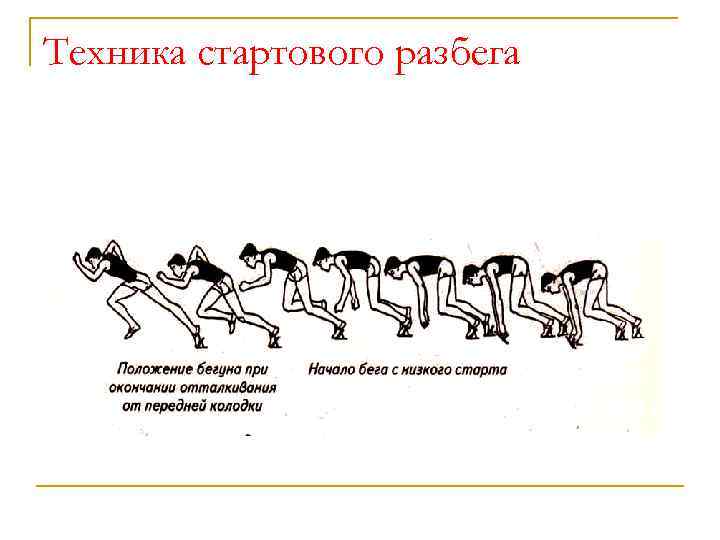 Техника стартового разбега

Положение бегуна при окончании отталкивания от передней колодки

Начало бега с низкого старта